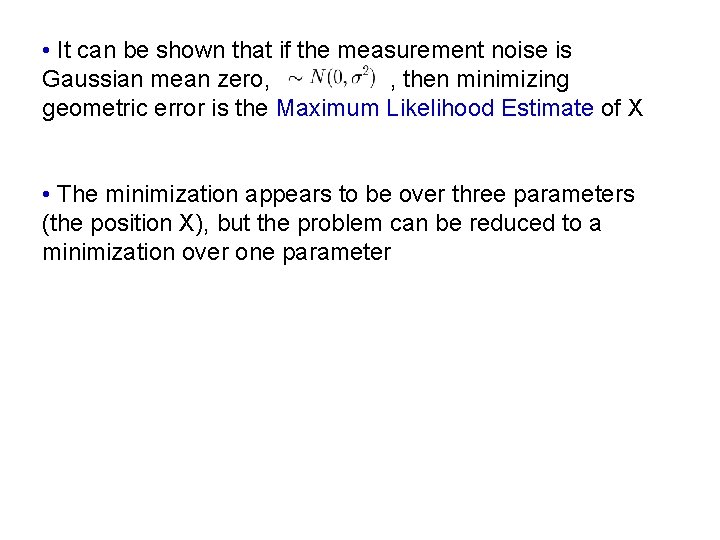 • It can be shown that if the measurement noise is Gaussian mean zero, $\sim N(0, \sigma^2)$ , then minimizing geometric error is the Maximum Likelihood Estimate of X

• The minimization appears to be over three parameters (the position X), but the problem can be reduced to a minimization over one parameter